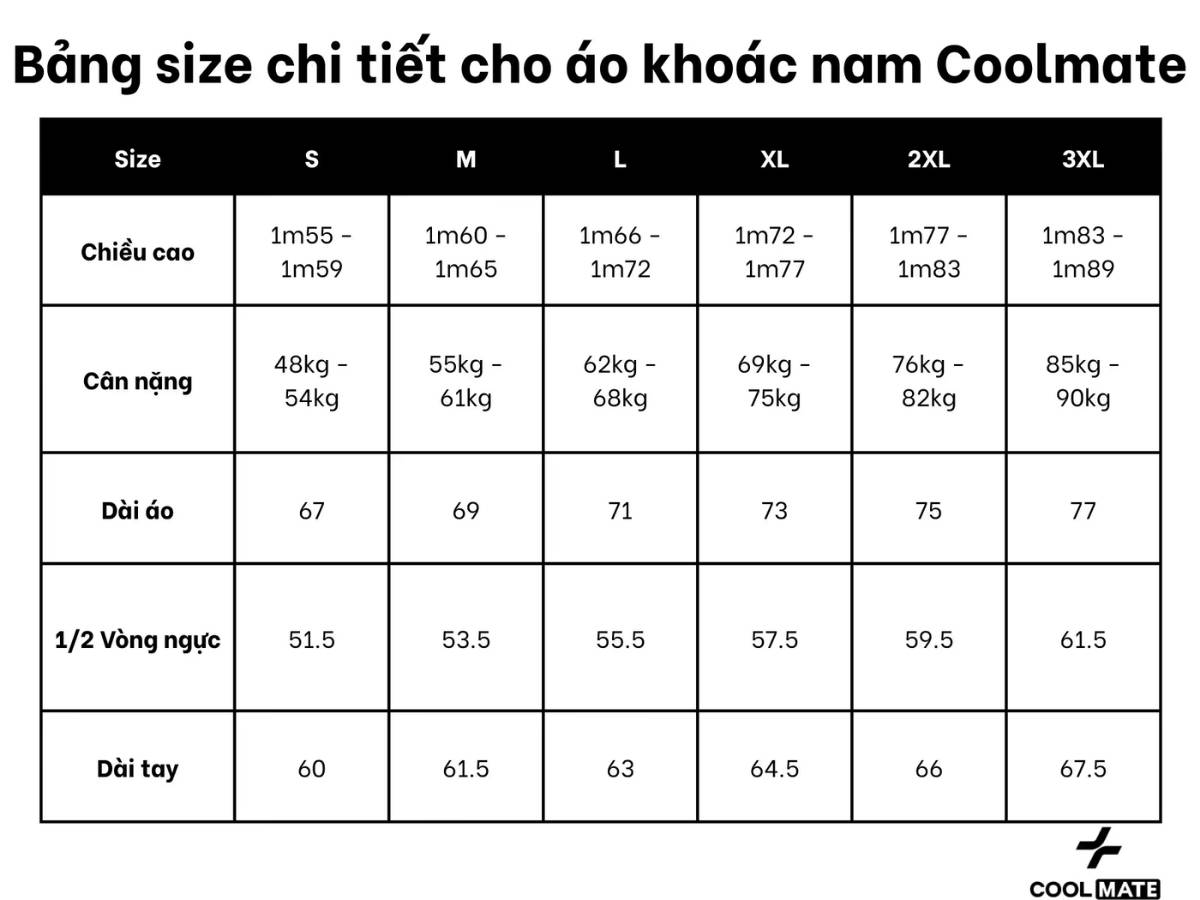 Bảng size chi tiết cho áo khoác nam Coolmate

| Size | S | M | L | XL | 2XL | 3XL |
|---|---|---|---|---|---|---|
| Chiều cao | 1m55 - 1m59 | 1m60 - 1m65 | 1m66 - 1m72 | 1m72 - 1m77 | 1m77 - 1m83 | 1m83 - 1m89 |
| Cân nặng | 48kg - 54kg | 55kg - 61kg | 62kg - 68kg | 69kg - 75kg | 76kg - 82kg | 85kg - 90kg |
| Dài áo | 67 | 69 | 71 | 73 | 75 | 77 |
| 1/2 Vòng ngực | 51.5 | 53.5 | 55.5 | 57.5 | 59.5 | 61.5 |
| Dài tay | 60 | 61.5 | 63 | 64.5 | 66 | 67.5 |

COOL MATE